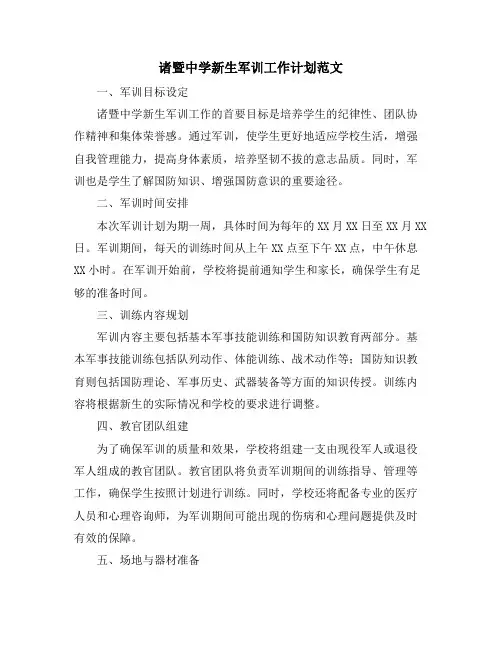 诸暨中学新生军训工作计划范文

一、军训目标设定

诸暨中学新生军训工作的首要目标是培养学生的纪律性、团队协作精神和集体荣誉感。通过军训，使学生更好地适应学校生活，增强自我管理能力，提高身体素质，培养坚韧不拔的意志品质。同时，军训也是学生了解国防知识、增强国防意识的重要途径。

二、军训时间安排

本次军训计划为期一周，具体时间为每年的 XX 月 XX 日至 XX 月 XX 日。军训期间，每天的训练时间从上午 XX 点至下午 XX 点，中午休息 XX 小时。在军训开始前，学校将提前通知学生和家长，确保学生有足够的准备时间。

三、训练内容规划

军训内容主要包括基本军事技能训练和国防知识教育两部分。基本军事技能训练包括队列动作、体能训练、战术动作等；国防知识教育则包括国防理论、军事历史、武器装备等方面的知识传授。训练内容将根据新生的实际情况和学校的要求进行调整。

四、教官团队组建

为了确保军训的质量和效果，学校将组建一支由现役军人或退役军人组成的教官团队。教官团队将负责军训期间的训练指导、管理等工作，确保学生按照计划进行训练。同时，学校还将配备专业的医疗人员和心理咨询师，为军训期间可能出现的伤病和心理问题提供及时有效的保障。

五、场地与器材准备